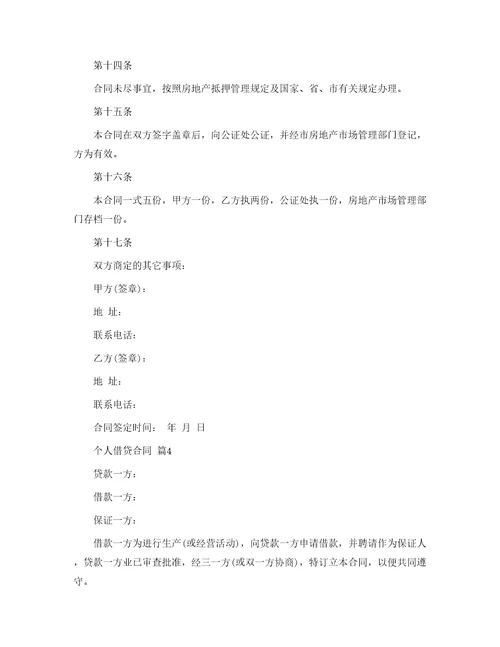 第十四条

合同未尽事宜，按照房地产抵押管理规定及国家、省、市有关规定办理。

第十五条

本合同在双方签字盖章后，向公证处公证，并经市房地产市场管理部门登记，方为有效。

第十六条

本合同一式五份，甲方一份，乙方执两份，公证处执一份，房地产市场管理部门存档一份。

第十七条

双方商定的其它事项：

甲方(签章)：

地 址：

联系电话：

乙方(签章)：

地 址：

联系电话：

合同签定时间： 年 月 日

个人借贷合同 篇4

贷款一方：

借款一方：

保证一方：

借款一方为进行生产(或经营活动)，向贷款一方申请借款，并聘请作为保证人，贷款一方业已审查批准，经三一方(或双一方协商)，特订立本合同，以便共同遵守。